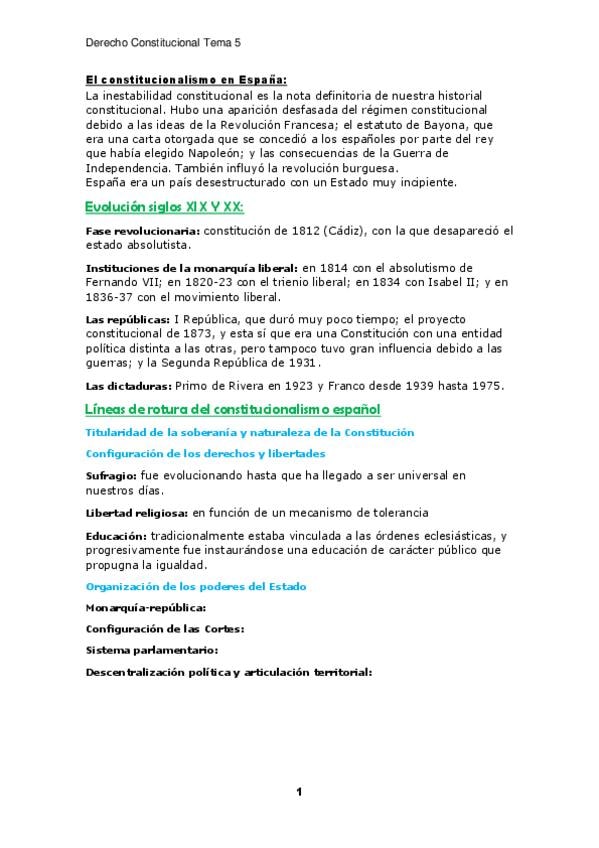 Derecho Constitucional Tema 5

El constitucionalismo en España:

La inestabilidad constitucional es la nota definitoria de nuestra historial constitucional. Hubo una aparición desfasada del régimen constitucional debido a las ideas de la Revolución Francesa; el estatuto de Bayona, que era una carta otorgada que se concedió a los españoles por parte del rey que había elegido Napoleón; y las consecuencias de la Guerra de Independencia. También influyó la revolución burguesa.
España era un país desestructurado con un Estado muy incipiente.

Evolución siglos XIX Y XX:

Fase revolucionaria: constitución de 1812 (Cádiz), con la que desapareció el estado absolutista.

Instituciones de la monarquía liberal: en 1814 con el absolutismo de Fernando VII; en 1820-23 con el trienio liberal; en 1834 con Isabel II; y en 1836-37 con el movimiento liberal.

Las repúblicas: I República, que duró muy poco tiempo; el proyecto constitucional de 1873, y esta sí que era una Constitución con una entidad política distinta a las otras, pero tampoco tuvo gran influencia debido a las guerras; y la Segunda República de 1931.

Las dictaduras: Primo de Rivera en 1923 y Franco desde 1939 hasta 1975.

Líneas de rotura del constitucionalismo español

Titularidad de la soberanía y naturaleza de la Constitución

Configuración de los derechos y libertades

Sufragio: fue evolucionando hasta que ha llegado a ser universal en nuestros días.

Libertad religiosa: en función de un mecanismo de tolerancia

Educación: tradicionalmente estaba vinculada a las órdenes eclesiásticas, y progresivamente fue instaurándose una educación de carácter público que propugna la igualdad.

Organización de los poderes del Estado

Monarquía-república:

Configuración de las Cortes:

Sistema parlamentario:

Descentralización política y articulación territorial:

1